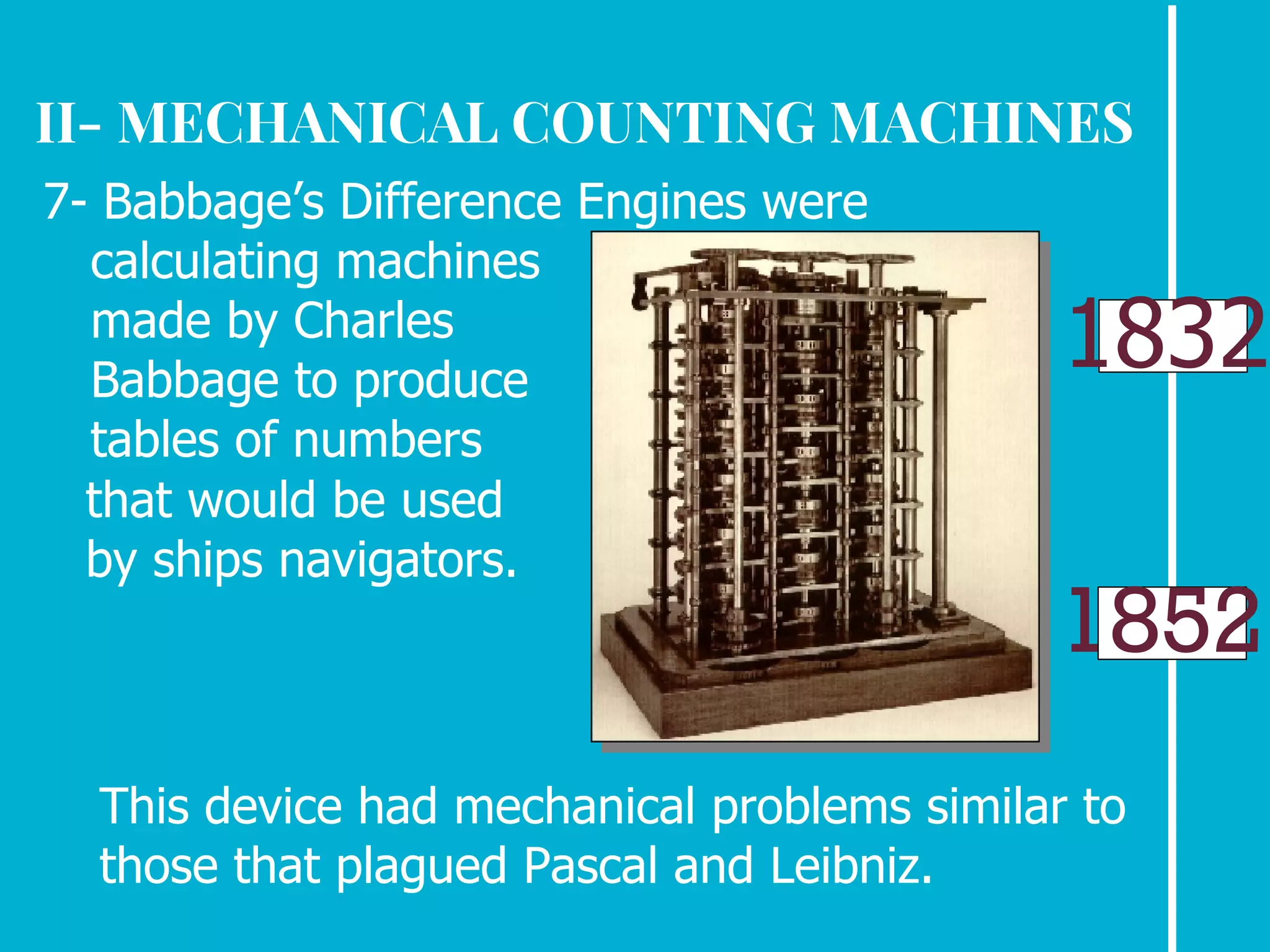 II- MECHANICAL COUNTING MACHINES

7- Babbage's Difference Engines were calculating machines made by Charles Babbage to produce tables of numbers that would be used by ships navigators.

1832

1852

This device had mechanical problems similar to those that plagued Pascal and Leibniz.